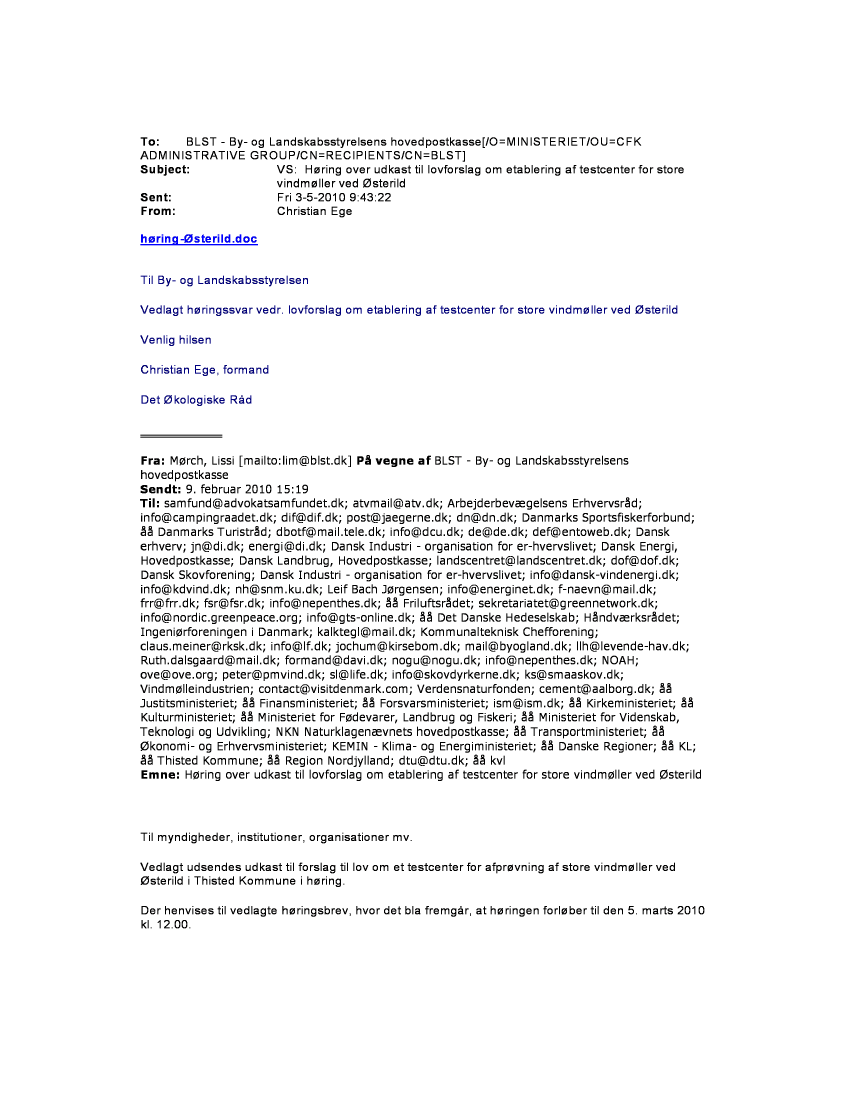 To: BLST - By- og Landskabsstyrelsens hovedpostkasse[/O=MINISTERIET/OU=CFK ADMINISTRATIVE GROUP/CN=RECIPIENTS/CN=BLST]
Subject: VS: Høring over udkast til lovforslag om etablering af testcenter for store vindmøller ved Østerild
Sent: Fri 3-5-2010 9:43:22
From: Christian Ege

høring-Østerild.doc

Til By- og Landskabsstyrelsen

Vedlagt høringssvar vedr. lovforslag om etablering af testcenter for store vindmøller ved Østerild

Venlig hilsen

Christian Ege, formand

Det Økologiske Råd

Fra: Mørch, Lissi [mailto:lim@blst.dk] På vegne af BLST - By- og Landskabsstyrelsens hovedpostkasse
Sendt: 9. februar 2010 15:19
Til: samfund@advokatsamfundet.dk; atvmail@atv.dk; Arbejderbevægelsens Erhvervsråd; info@campingraadet.dk; dif@dif.dk; post@jaegerne.dk; dn@dn.dk; Danmarks Sportsfiskerforbund; åå Danmarks Turistråd; dbotf@mail.tele.dk; info@dcu.dk; de@de.dk; def@entoweb.dk; Dansk erhverv; jn@di.dk; energi@di.dk; Dansk Industri - organisation for er-hvervslivet; Dansk Energi, Hovedpostkasse; Dansk Landbrug, Hovedpostkasse; landscentret@landscentret.dk; dof@dof.dk; Dansk Skovforening; Dansk Industri - organisation for er-hvervslivet; info@dansk-vindenergi.dk; info@kdvind.dk; nh@snm.ku.dk; Leif Bach Jørgensen; info@energinet.dk; f-naevn@mail.dk; frr@frr.dk; fsr@fsr.dk; info@nepenthes.dk; åå Friluftsrådet; sekretariatet@greennetwork.dk; info@nordic.greenpeace.org; info@gts-online.dk; åå Det Danske Hedeselskab; Håndværksrådet; Ingeniørforeningen i Danmark; kalktegl@mail.dk; Kommunalteknisk Chefforening; claus.meiner@rksk.dk; info@lf.dk; jochum@kirsebom.dk; mail@byogland.dk; llh@levende-hav.dk; Ruth.dalsgaard@mail.dk; formand@davi.dk; nogu@nogu.dk; info@nepenthes.dk; NOAH; ove@ove.org; peter@pmvind.dk; sl@life.dk; info@skovdyrkerne.dk; ks@smaaskov.dk; Vindmølleindustrien; contact@visitdenmark.com; Verdensnaturfonden; cement@aalborg.dk; åå Justitsministeriet; åå Finansministeriet; åå Forsvarsministeriet; ism@ism.dk; åå Kirkeministeriet; åå Kulturministeriet; åå Ministeriet for Fødevarer, Landbrug og Fiskeri; åå Ministeriet for Videnskab, Teknologi og Udvikling; NKN Naturklagenævnets hovedpostkasse; åå Transportministeriet; åå Økonomi- og Erhvervsministeriet; KEMIN - Klima- og Energiministeriet; åå Danske Regioner; åå KL; åå Thisted Kommune; åå Region Nordjylland; dtu@dtu.dk; åå kvl
Emne: Høring over udkast til lovforslag om etablering af testcenter for store vindmøller ved Østerild

Til myndigheder, institutioner, organisationer mv.

Vedlagt udsendes udkast til forslag til lov om et testcenter for afprøvning af store vindmøller ved Østerild i Thisted Kommune i høring.

Der henvises til vedlagte høringsbrev, hvor det bla fremgår, at høringen forløber til den 5. marts 2010 kl. 12.00.